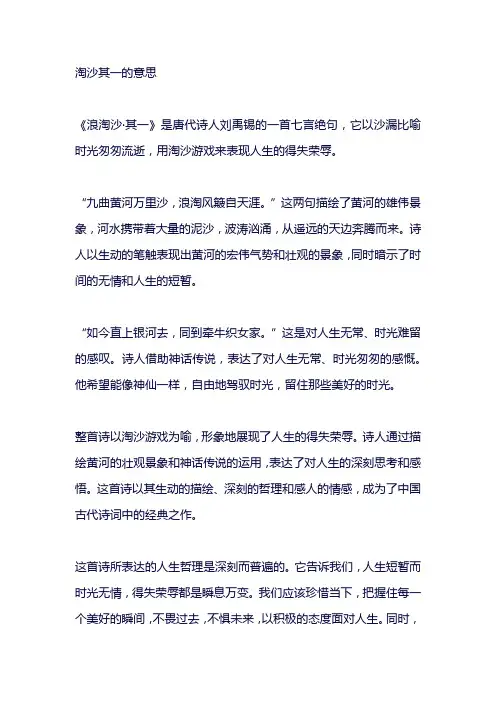 淘沙其一的意思

《浪淘沙·其一》是唐代诗人刘禹锡的一首七言绝句，它以沙漏比喻时光匆匆流逝，用淘沙游戏来表现人生的得失荣辱。

“九曲黄河万里沙，浪淘风簸自天涯。”这两句描绘了黄河的雄伟景象，河水携带着大量的泥沙，波涛汹涌，从遥远的天边奔腾而来。诗人以生动的笔触表现出黄河的宏伟气势和壮观的景象，同时暗示了时间的无情和人生的短暂。

“如今直上银河去，同到牵牛织女家。”这是对人生无常、时光难留的感叹。诗人借助神话传说，表达了对人生无常、时光匆匆的感慨。他希望能像神仙一样，自由地驾驭时光，留住那些美好的时光。

整首诗以淘沙游戏为喻，形象地展现了人生的得失荣辱。诗人通过描绘黄河的壮观景象和神话传说的运用，表达了对人生的深刻思考和感悟。这首诗以其生动的描绘、深刻的哲理和感人的情感，成为了中国古代诗词中的经典之作。

这首诗所表达的人生哲理是深刻而普遍的。它告诉我们，人生短暂而时光无情，得失荣辱都是瞬息万变。我们应该珍惜当下，把握住每一个美好的瞬间，不畏过去，不惧未来，以积极的态度面对人生。同时，